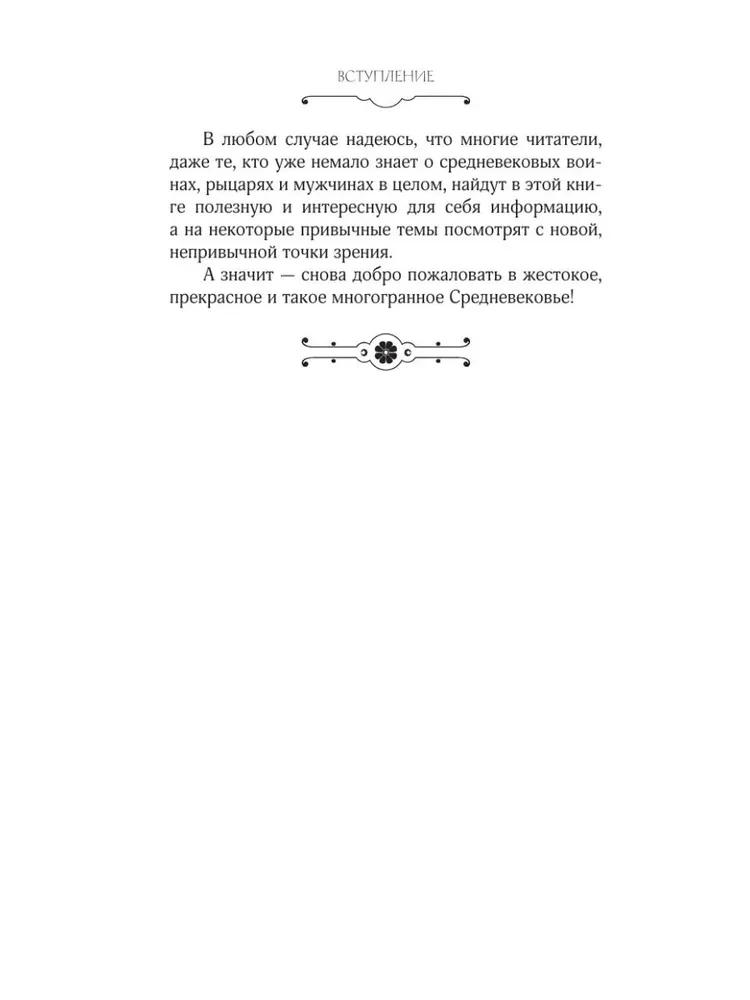 ВСТУПЛЕНИЕ

В любом случае надеюсь, что многие читатели, даже те, кто уже немало знает о средневековых воинах, рыцарях и мужчинах в целом, найдут в этой книге полезную и интересную для себя информацию, а на некоторые привычные темы посмотрят с новой, непривычной точки зрения.

А значит — снова добро пожаловать в жестокое, прекрасное и такое многогранное Средневековье!